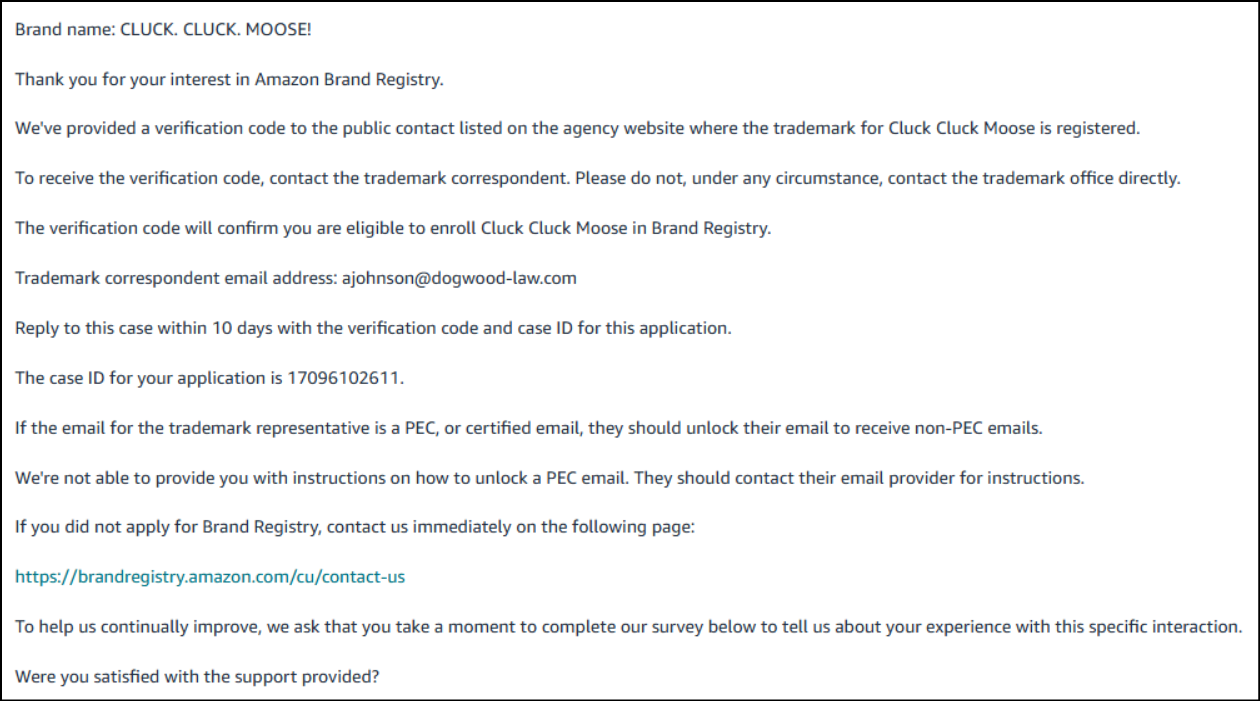 Brand name: CLUCK. CLUCK. MOOSE!

Thank you for your interest in Amazon Brand Registry.

We've provided a verification code to the public contact listed on the agency website where the trademark for Cluck Cluck Moose is registered.

To receive the verification code, contact the trademark correspondent. Please do not, under any circumstance, contact the trademark office directly.

The verification code will confirm you are eligible to enroll Cluck Cluck Moose in Brand Registry.

Trademark correspondent email address: ajohnson@dogwood-law.com

Reply to this case within 10 days with the verification code and case ID for this application.

The case ID for your application is 17096102611.

If the email for the trademark representative is a PEC, or certified email, they should unlock their email to receive non-PEC emails.

We're not able to provide you with instructions on how to unlock a PEC email. They should contact their email provider for instructions.

If you did not apply for Brand Registry, contact us immediately on the following page:

https://brandregistry.amazon.com/cu/contact-us

To help us continually improve, we ask that you take a moment to complete our survey below to tell us about your experience with this specific interaction.

Were you satisfied with the support provided?